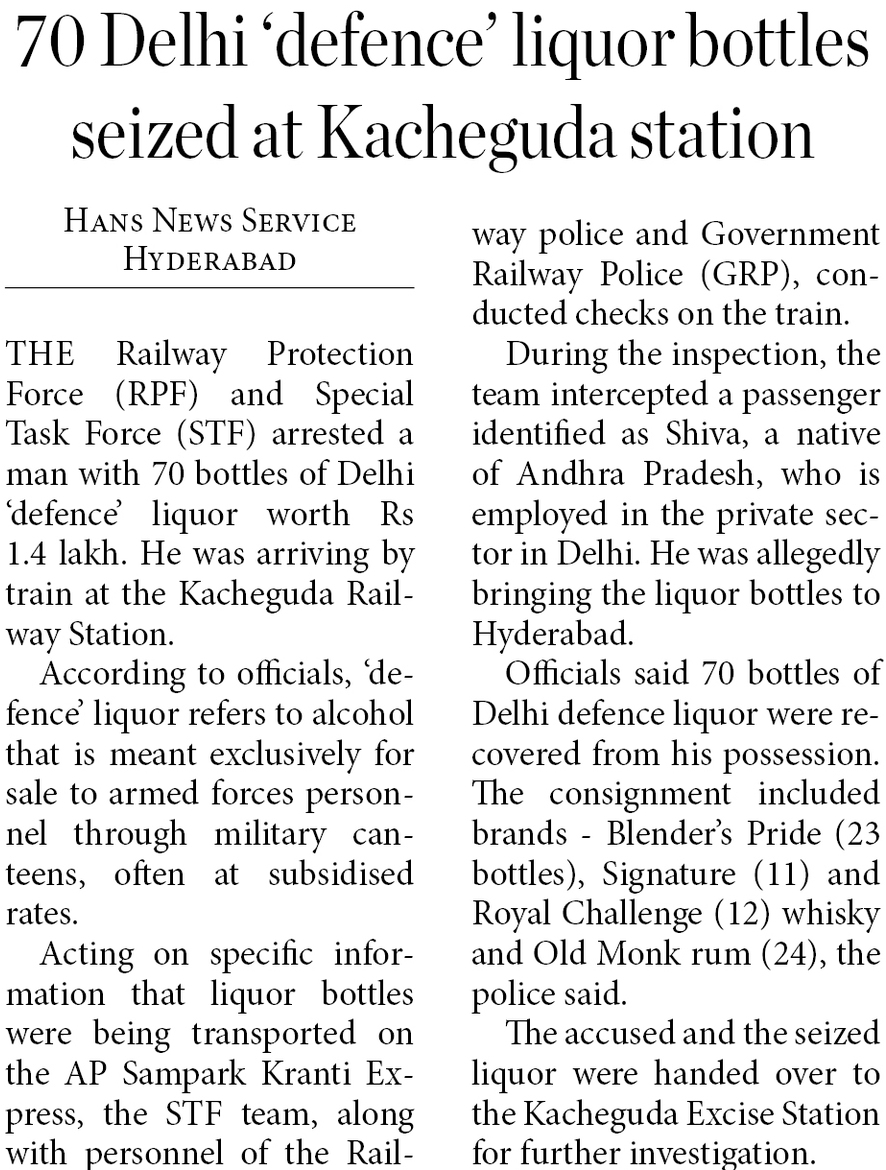 70 Delhi 'defence' liquor bottles seized at Kacheguda station

HANS NEWS SERVICE
HYDERABAD

THE Railway Protection Force (RPF) and Special Task Force (STF) arrested a man with 70 bottles of Delhi 'defence' liquor worth Rs 1.4 lakh. He was arriving by train at the Kacheguda Railway Station.

According to officials, 'defence' liquor refers to alcohol that is meant exclusively for sale to armed forces personnel through military canteens, often at subsidised rates.

Acting on specific information that liquor bottles were being transported on the AP Sampark Kranti Express, the STF team, along with personnel of the Railway police and Government Railway Police (GRP), conducted checks on the train.

During the inspection, the team intercepted a passenger identified as Shiva, a native of Andhra Pradesh, who is employed in the private sector in Delhi. He was allegedly bringing the liquor bottles to Hyderabad.

Officials said 70 bottles of Delhi defence liquor were recovered from his possession. The consignment included brands - Blender's Pride (23 bottles), Signature (11) and Royal Challenge (12) whisky and Old Monk rum (24), the police said.

The accused and the seized liquor were handed over to the Kacheguda Excise Station for further investigation.